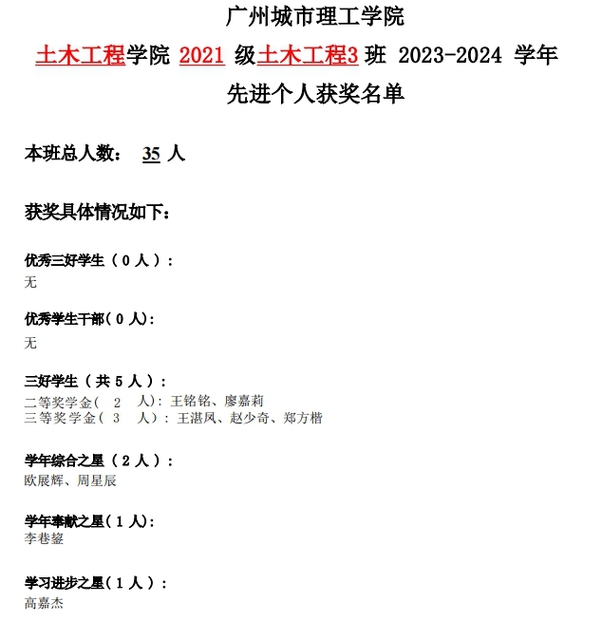 广州城市理工学院
土木工程学院 2021 级土木工程3 班 2023-2024 学年
先进个人获奖名单

本班总人数： 35 人

获奖具体情况如下：

优秀三好学生（ 0 人 ）：
无

优秀学生干部（ 0 人）：
无

三好学生（ 共 5 人 ）：
二等奖学金（ 2 人）：王铭铭、廖嘉莉
三等奖学金（ 3 人）：王湛风、赵少奇、郑方楷

学年综合之星（ 2 人 ）：
欧展辉、周星辰

学年奉献之星（ 1 人）：
李巷鋆

学习进步之星（ 1 人 ）：
高嘉杰